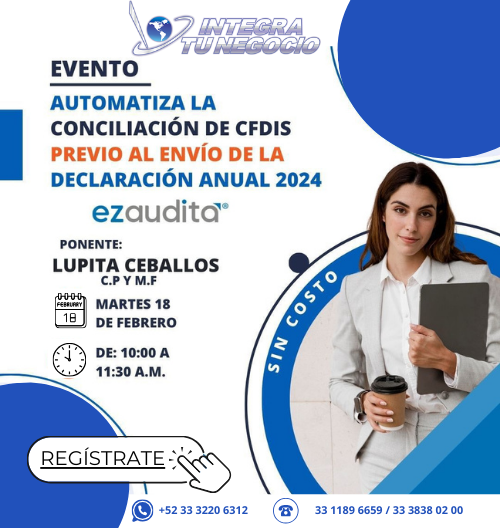 INTEGRA TU NEGOCIO

EVENTO

AUTOMATIZA LA CONCILIACIÓN DE CFDIS PREVIO AL ENVÍO DE LA DECLARACIÓN ANUAL 2024

ezaudita®

PONENTE:
LUPITA CEBALLOS
C.P Y M.F

FEBRUARY
18

MARTES 18
DE FEBRERO

DE: 10:00 A
11:30 A.M.

SIN COSTO

REGÍSTRATE

+52 33 3220 6312

33 1189 6659 / 33 3838 02 00